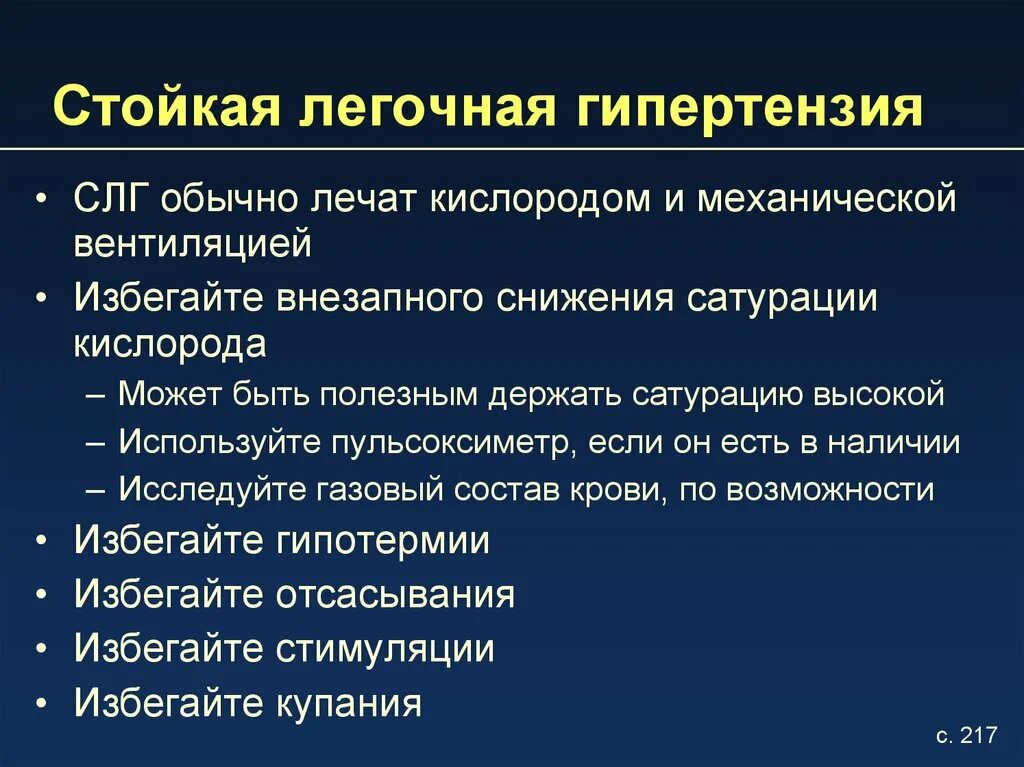 Стойкая легочная гипертензия

• СЛГ обычно лечат кислородом и механической вентиляцией
• Избегайте внезапного снижения сатурации кислорода
– Может быть полезным держать сатурацию высокой
– Используйте пульсоксиметр, если он есть в наличии
– Исследуйте газовый состав крови, по возможности
• Избегайте гипотермии
• Избегайте отсасывания
• Избегайте стимуляции
• Избегайте купания

с. 217